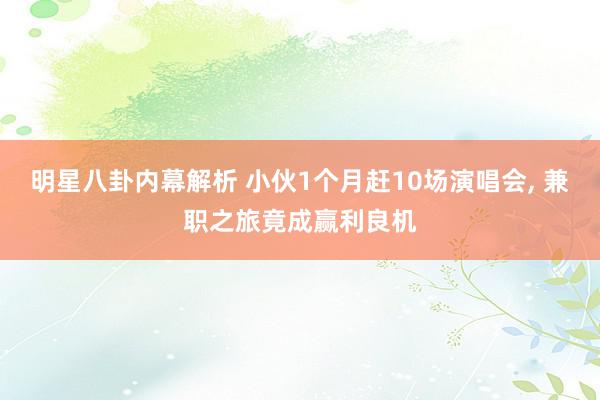 明星八卦内幕解析 小伙1个月赶10场演唱会, 兼职之旅竟成赢利良机